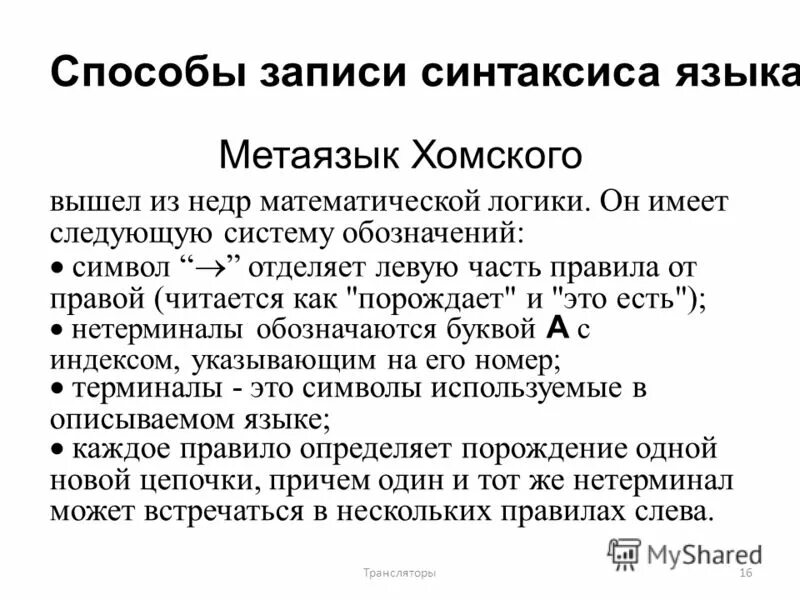 Способы записи синтаксиса языка

Метаязык Хомского

вышел из недр математической логики. Он имеет следующую систему обозначений:

• символ “$\rightarrow$” отделяет левую часть правила от правой (читается как "порождает" и "это есть");

• нетерминалы обозначаются буквой A с индексом, указывающим на его номер;

• терминалы - это символы используемые в описываемом языке;

• каждое правило определяет порождение одной новой цепочки, причем один и тот же нетерминал может встречаться в нескольких правилах слева.

MyShared

Трансляторы

16